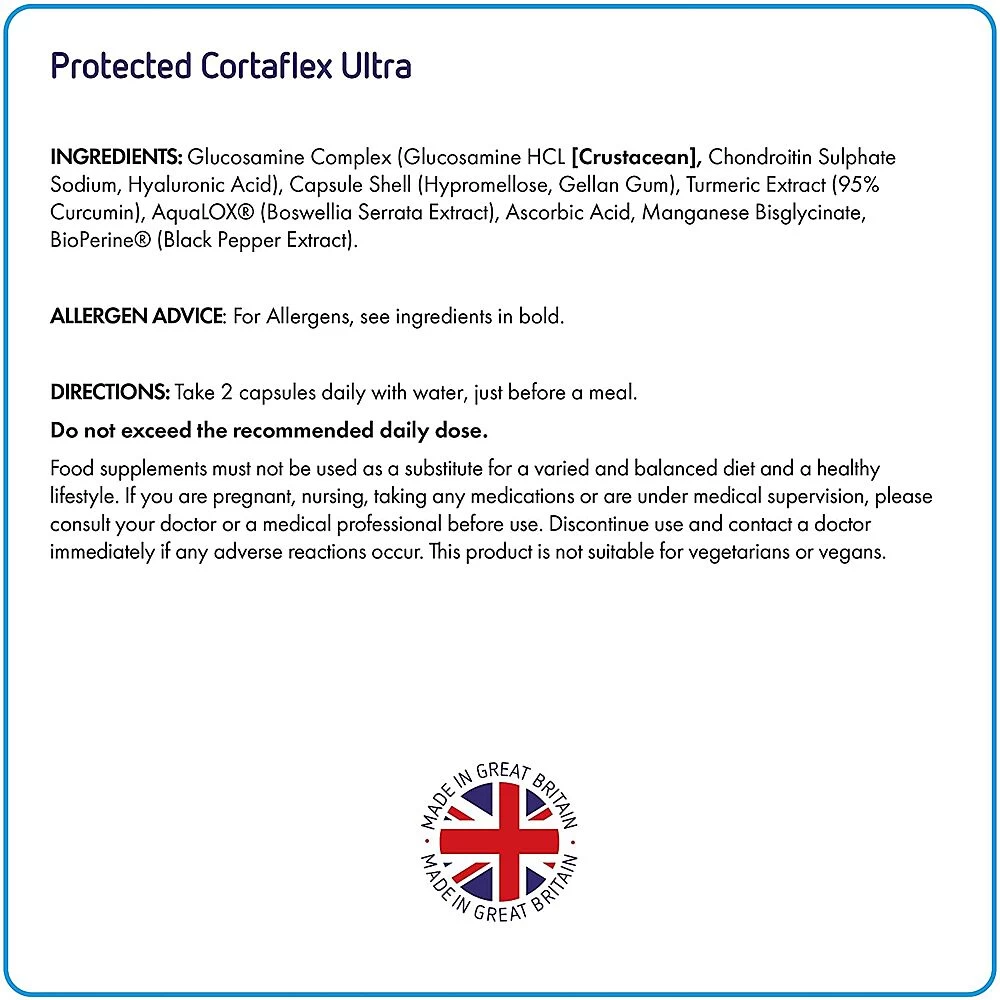 Protected Cortaflex Ultra

INGREDIENTS: Glucosamine Complex (Glucosamine HCL [Crustacean], Chondroitin Sulphate Sodium, Hyaluronic Acid), Capsule Shell (Hypromellose, Gellan Gum), Turmeric Extract (95% Curcumin), AquaLOX® (Boswellia Serrata Extract), Ascorbic Acid, Manganese Bisglycinate, BioPerine® (Black Pepper Extract).

ALLERGEN ADVICE: For Allergens, see ingredients in bold.

DIRECTIONS: Take 2 capsules daily with water, just before a meal.

Do not exceed the recommended daily dose.

Food supplements must not be used as a substitute for a varied and balanced diet and a healthy lifestyle. If you are pregnant, nursing, taking any medications or are under medical supervision, please consult your doctor or a medical professional before use. Discontinue use and contact a doctor immediately if any adverse reactions occur. This product is not suitable for vegetarians or vegans.

MADE IN GREAT BRITAIN
MADE IN GREAT BRITAIN